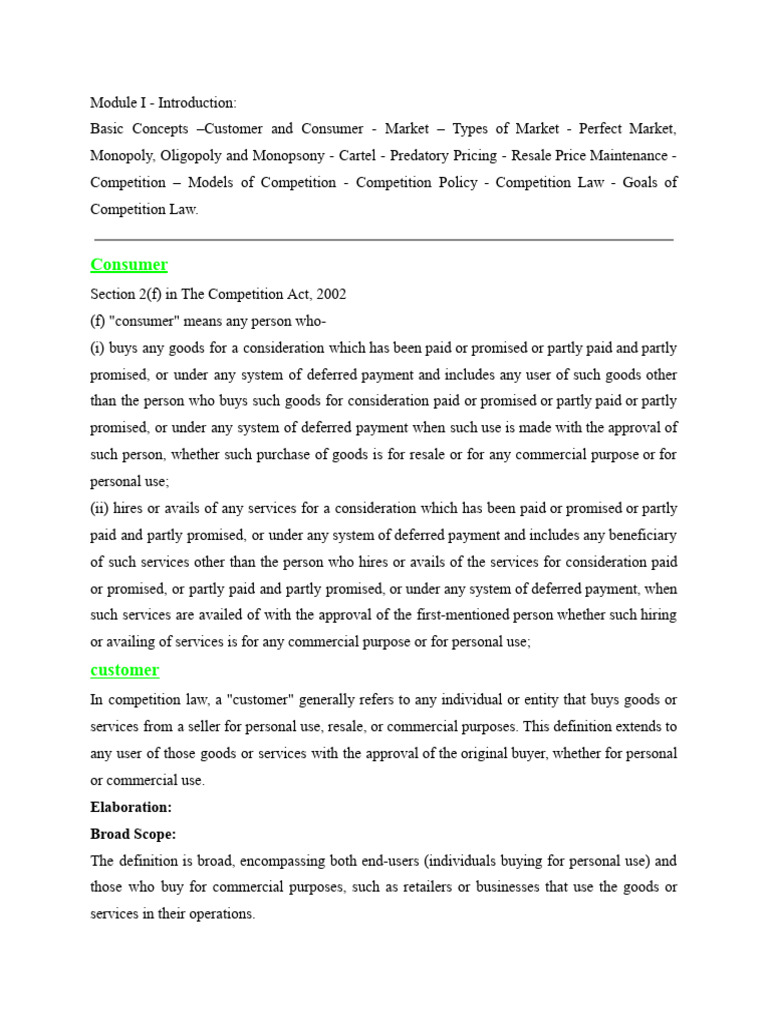 Module I - Introduction:
Basic Concepts –Customer and Consumer - Market – Types of Market - Perfect Market, Monopoly, Oligopoly and Monopsony - Cartel - Predatory Pricing - Resale Price Maintenance - Competition – Models of Competition - Competition Policy - Competition Law - Goals of Competition Law.

Consumer

Section 2(f) in The Competition Act, 2002

(f) "consumer" means any person who-

(i) buys any goods for a consideration which has been paid or promised or partly paid and partly promised, or under any system of deferred payment and includes any user of such goods other than the person who buys such goods for consideration paid or promised or partly paid or partly promised, or under any system of deferred payment when such use is made with the approval of such person, whether such purchase of goods is for resale or for any commercial purpose or for personal use;

(ii) hires or avails of any services for a consideration which has been paid or promised or partly paid and partly promised, or under any system of deferred payment and includes any beneficiary of such services other than the person who hires or avails of the services for consideration paid or promised, or partly paid and partly promised, or under any system of deferred payment, when such services are availed of with the approval of the first-mentioned person whether such hiring or availing of services is for any commercial purpose or for personal use;

customer

In competition law, a "customer" generally refers to any individual or entity that buys goods or services from a seller for personal use, resale, or commercial purposes. This definition extends to any user of those goods or services with the approval of the original buyer, whether for personal or commercial use.

Elaboration:

Broad Scope:

The definition is broad, encompassing both end-users (individuals buying for personal use) and those who buy for commercial purposes, such as retailers or businesses that use the goods or services in their operations.